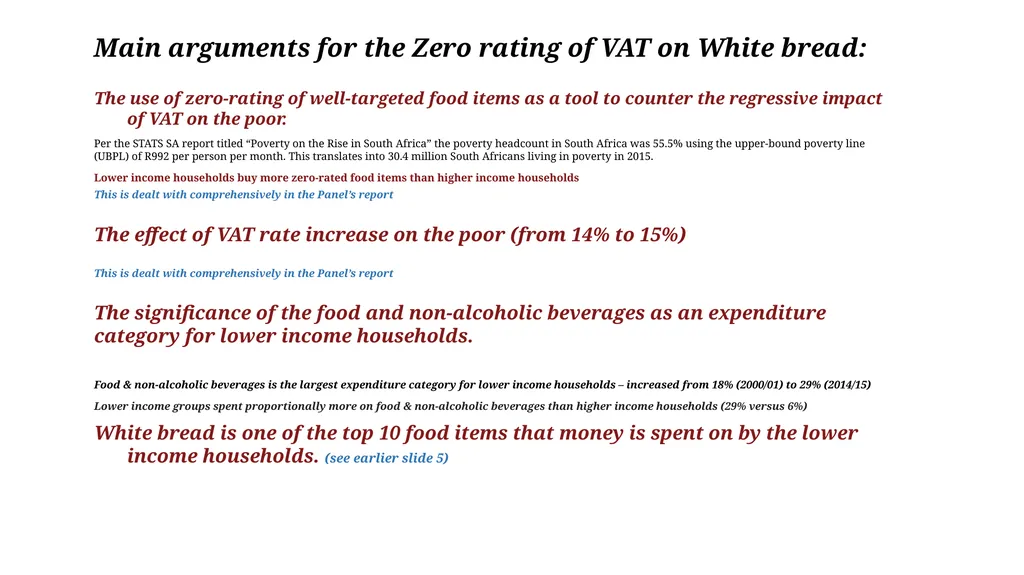 Main arguments for the Zero rating of VAT on White bread:

The use of zero-rating of well-targeted food items as a tool to counter the regressive impact of VAT on the poor.

Per the STATS SA report titled “Poverty on the Rise in South Africa” the poverty headcount in South Africa was 55.5% using the upper-bound poverty line (UBPL) of R992 per person per month. This translates into 30.4 million South Africans living in poverty in 2015.

Lower income households buy more zero-rated food items than higher income households

This is dealt with comprehensively in the Panel’s report

The effect of VAT rate increase on the poor (from 14% to 15%)

This is dealt with comprehensively in the Panel’s report

The significance of the food and non-alcoholic beverages as an expenditure category for lower income households.

Food & non-alcoholic beverages is the largest expenditure category for lower income households – increased from 18% (2000/01) to 29% (2014/15)

Lower income groups spent proportionally more on food & non-alcoholic beverages than higher income households (29% versus 6%)

White bread is one of the top 10 food items that money is spent on by the lower income households. (see earlier slide 5)